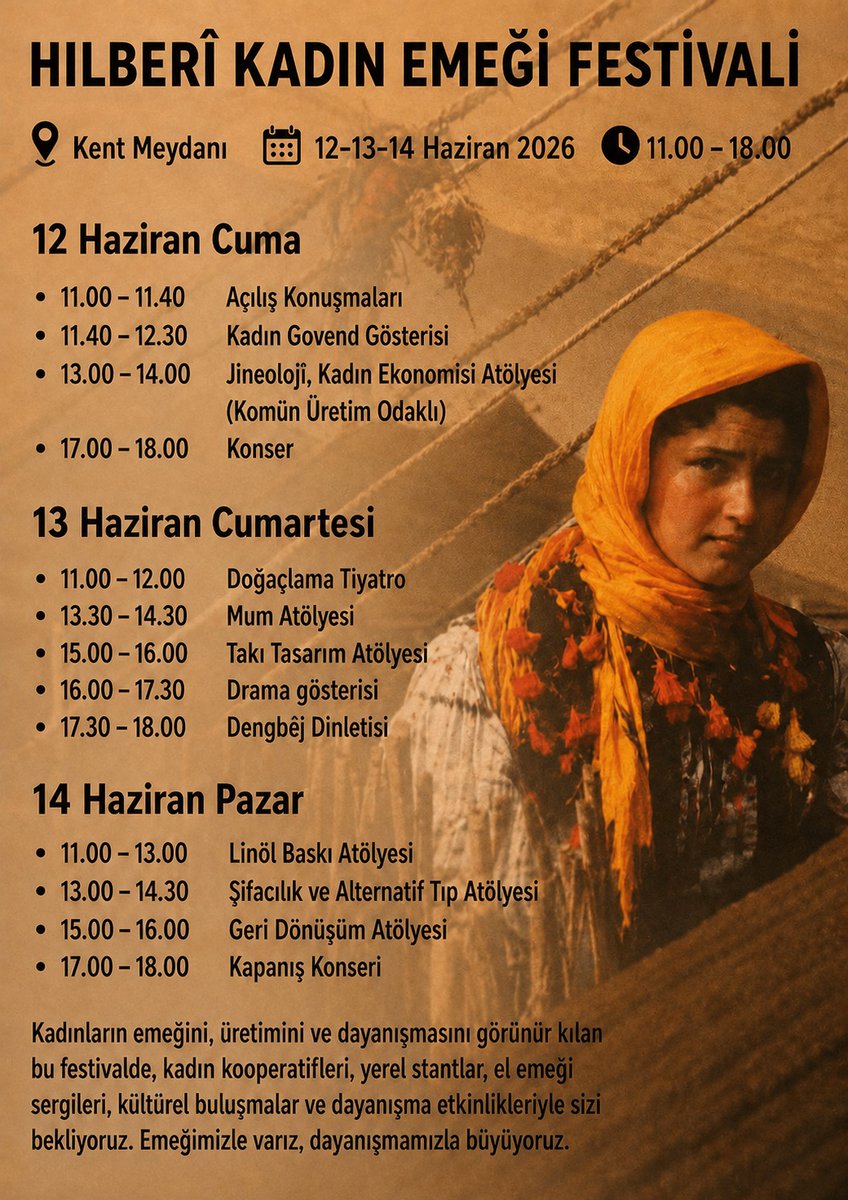 HILBERÎ KADIN EMEĞİ FESTİVALİ

Kent Meydanı 12-13-14 Haziran 2026 11.00 – 18.00

12 Haziran Cuma

• 11.00 – 11.40 Açılış Konuşmaları
• 11.40 – 12.30 Kadın Govend Gösterisi
• 13.00 – 14.00 Jineolojî, Kadın Ekonomisi Atölyesi (Komün Üretim Odaklı)
• 17.00 – 18.00 Konser

13 Haziran Cumartesi

• 11.00 – 12.00 Doğaçlama Tiyatro
• 13.30 – 14.30 Mum Atölyesi
• 15.00 – 16.00 Takı Tasarım Atölyesi
• 16.00 – 17.30 Drama gösterisi
• 17.30 – 18.00 Dengbêj Dinletisi

14 Haziran Pazar

• 11.00 – 13.00 Linöl Baskı Atölyesi
• 13.00 – 14.30 Şifacılık ve Alternatif Tıp Atölyesi
• 15.00 – 16.00 Geri Dönüşüm Atölyesi
• 17.00 – 18.00 Kapanış Konseri

Kadınların emeğini, üretimini ve dayanışmasını görünür kılan bu festivalde, kadın kooperatifleri, yerel stantlar, el emeği sergileri, kültürel buluşmalar ve dayanışma etkinlikleriyle sizi bekliyoruz. Emeğimizle varız, dayanışmamızla büyüyoruz.